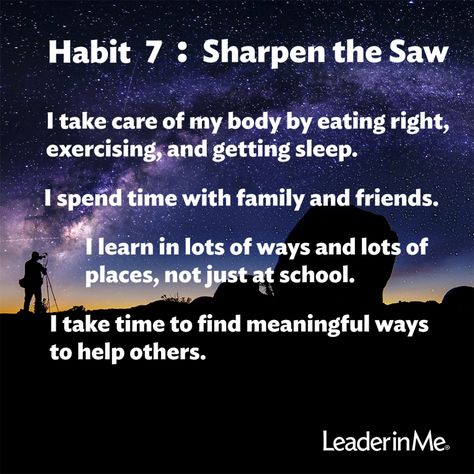 Habit 7 : Sharpen the Saw

I take care of my body by eating right, exercising, and getting sleep.

I spend time with family and friends.

I learn in lots of ways and lots of places, not just at school.

I take time to find meaningful ways to help others.

LeaderinMe.